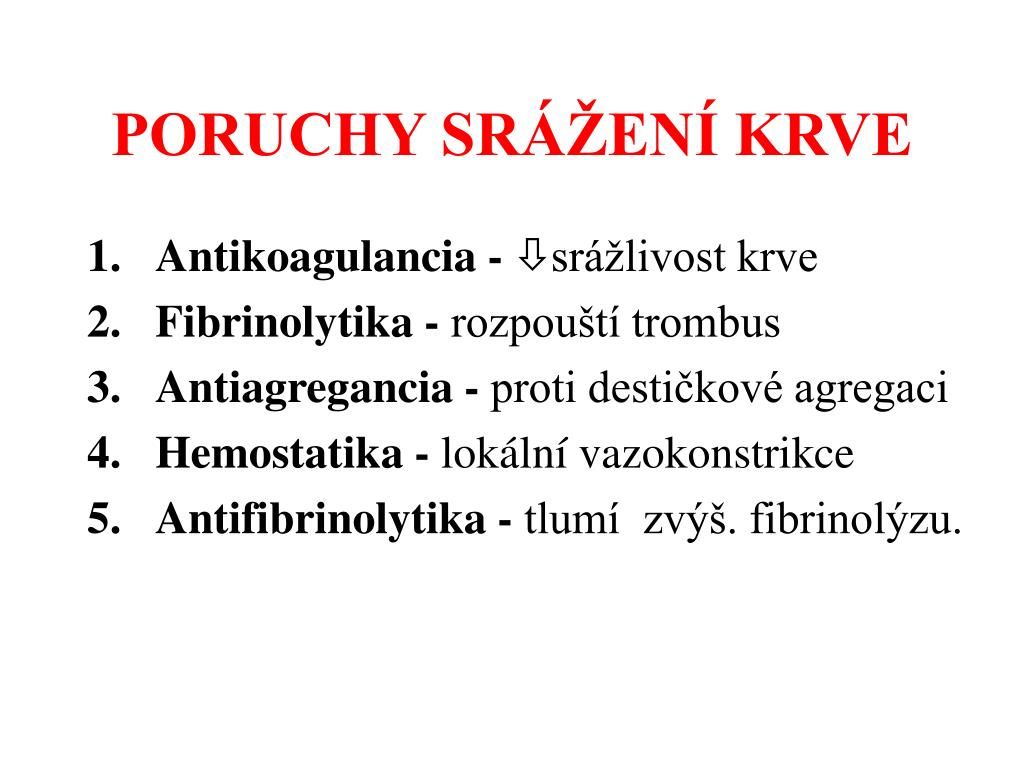 PORUCHY SRÁŽENÍ KRVE

1. Antikoagulancia - ⇩srážlivost krve
2. Fibrinolytika - rozpouští trombus
3. Antiagregancia - proti destičkové agregaci
4. Hemostatika - lokální vazokonstrikce
5. Antifibrinolytika - tlumí zvýš. fibrinolýzu.